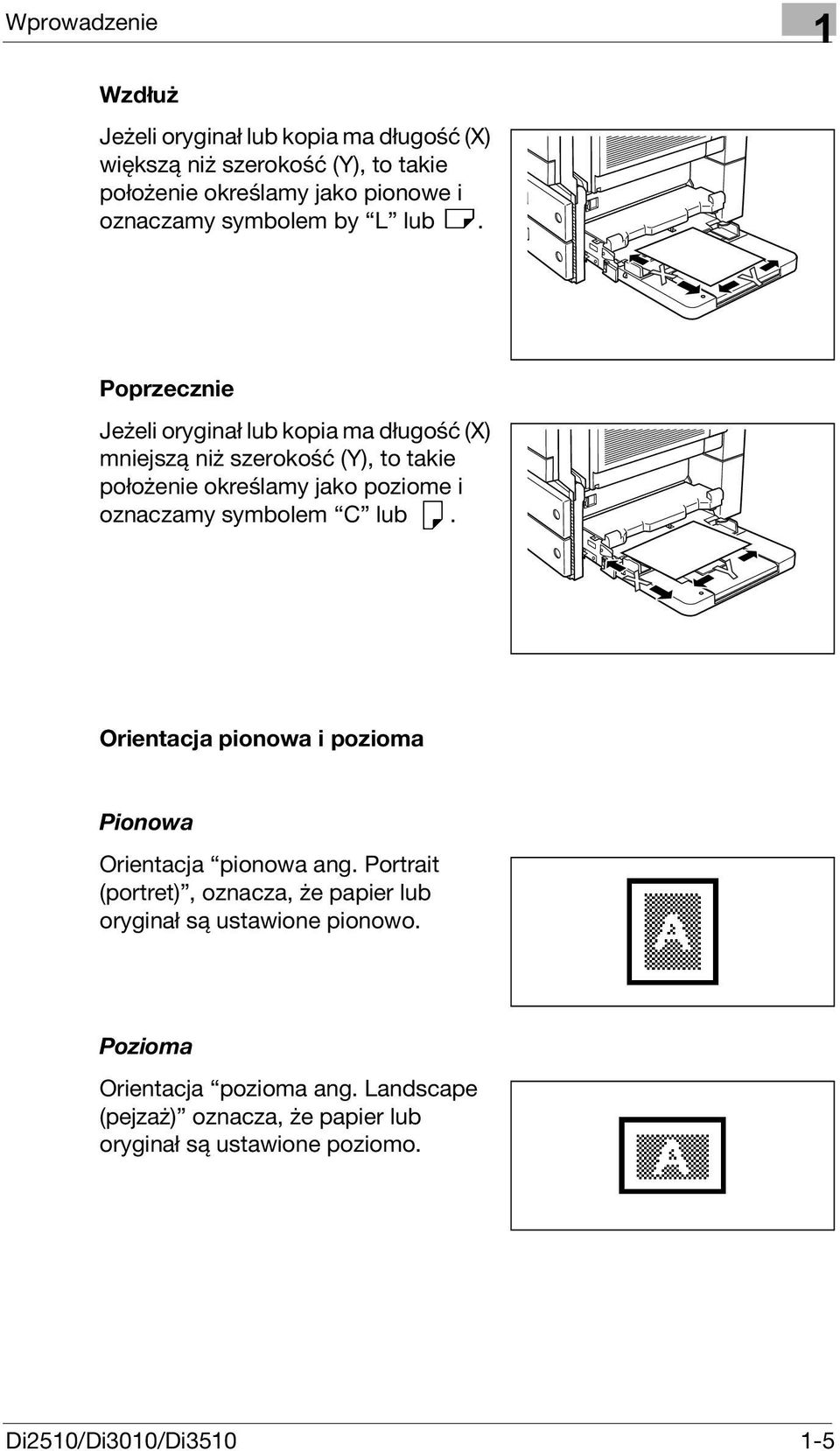 Wprowadzenie

1

Wzdłuż

Jeżeli oryginał lub kopia ma długość (X) większą niż szerokość (Y), to takie położenie określamy jako pionowe i oznaczamy symbolem by “L” lub .

X

Y

Poprzecznie

Jeżeli oryginał lub kopia ma długość (X) mniejszą niż szerokość (Y), to takie położenie określamy jako poziome i oznaczamy symbolem “C” lub .

X

Y

Orientacja pionowa i pozioma

Pionowa

Orientacja “pionowa ang. Portrait (portret)”, oznacza, że papier lub oryginał są ustawione pionowo.

A

Pozioma

Orientacja “pozioma ang. Landscape (pejzaż)” oznacza, że papier lub oryginał są ustawione poziomo.

A

Di2510/Di3010/Di3510

1-5